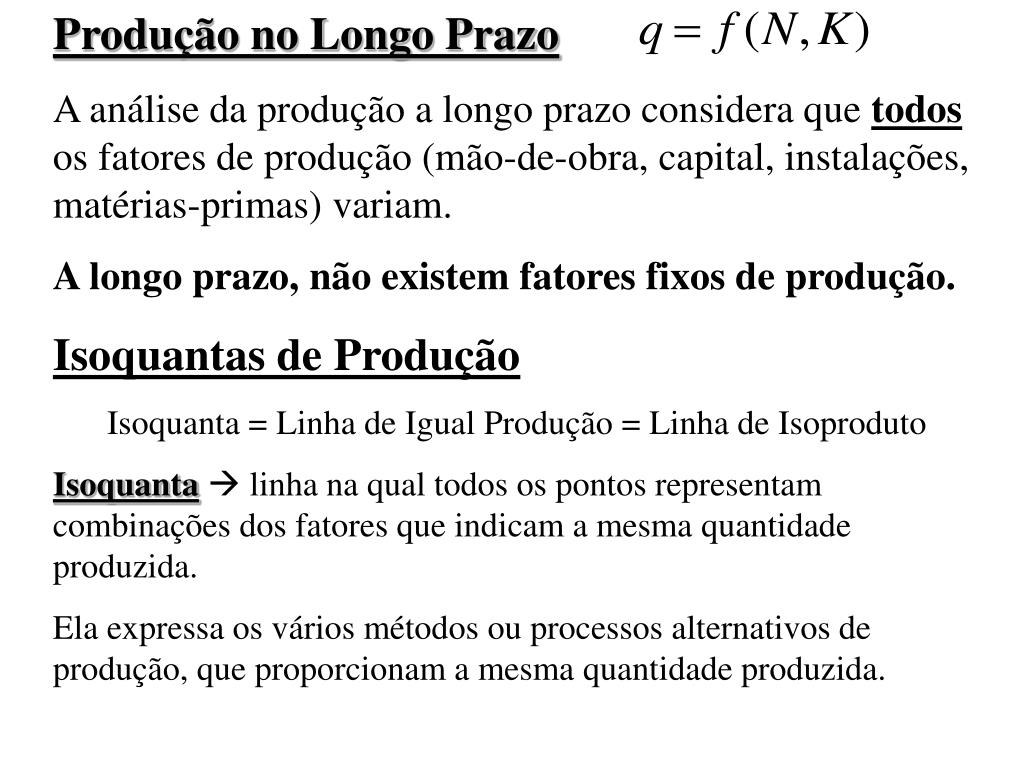 Produção no Longo Prazo $q = f(N, K)$

A análise da produção a longo prazo considera que todos os fatores de produção (mão-de-obra, capital, instalações, matérias-primas) variam.

A longo prazo, não existem fatores fixos de produção.

Isoquantas de Produção

Isoquanta = Linha de Igual Produção = Linha de Isoproduto

Isoquanta → linha na qual todos os pontos representam combinações dos fatores que indicam a mesma quantidade produzida.

Ela expressa os vários métodos ou processos alternativos de produção, que proporcionam a mesma quantidade produzida.